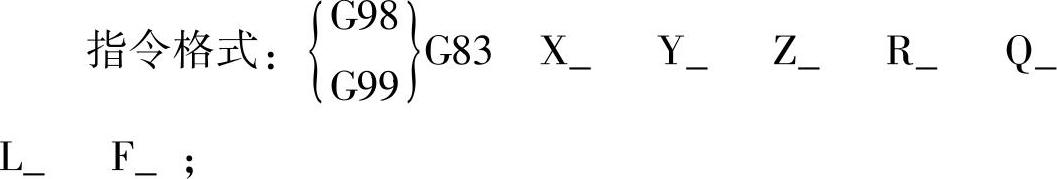 指令格式：$\begin{Bmatrix} G98 \\ G99 \end{Bmatrix}$G83 X_ Y_ Z_ R_ Q_ L_ F_ ；